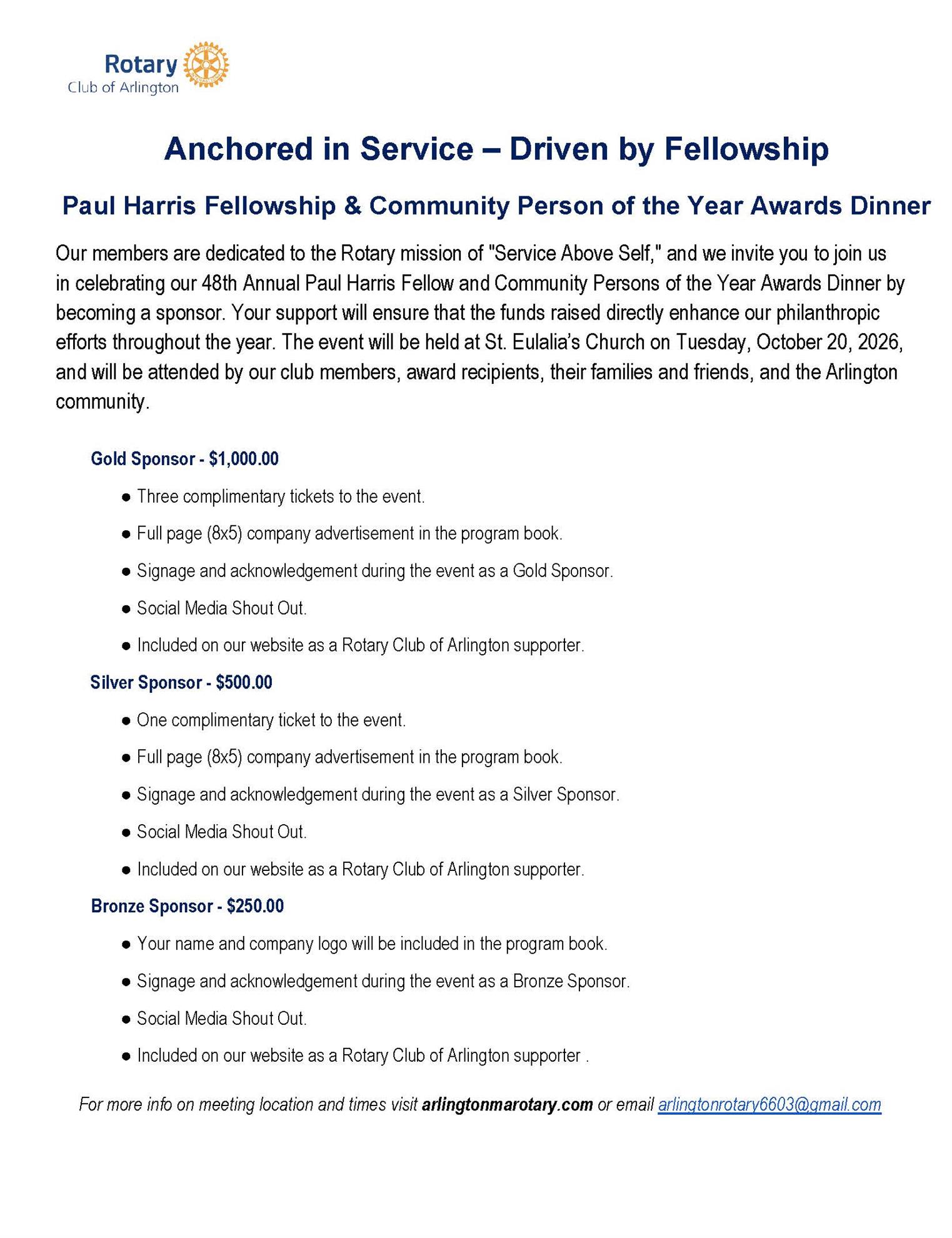 Rotary
Club of Arlington

Anchored in Service – Driven by Fellowship

Paul Harris Fellowship & Community Person of the Year Awards Dinner

Our members are dedicated to the Rotary mission of "Service Above Self," and we invite you to join us in celebrating our 48th Annual Paul Harris Fellow and Community Persons of the Year Awards Dinner by becoming a sponsor. Your support will ensure that the funds raised directly enhance our philanthropic efforts throughout the year. The event will be held at St. Eulalia's Church on Tuesday, October 20, 2026, and will be attended by our club members, award recipients, their families and friends, and the Arlington community.

Gold Sponsor - $1,000.00

• Three complimentary tickets to the event.
• Full page (8x5) company advertisement in the program book.
• Signage and acknowledgement during the event as a Gold Sponsor.
• Social Media Shout Out.
• Included on our website as a Rotary Club of Arlington supporter.

Silver Sponsor - $500.00

• One complimentary ticket to the event.
• Full page (8x5) company advertisement in the program book.
• Signage and acknowledgement during the event as a Silver Sponsor.
• Social Media Shout Out.
• Included on our website as a Rotary Club of Arlington supporter.

Bronze Sponsor - $250.00

• Your name and company logo will be included in the program book.
• Signage and acknowledgement during the event as a Bronze Sponsor.
• Social Media Shout Out.
• Included on our website as a Rotary Club of Arlington supporter .

For more info on meeting location and times visit arlingtonmarotary.com or email arlingtonrotary6603@gmail.com